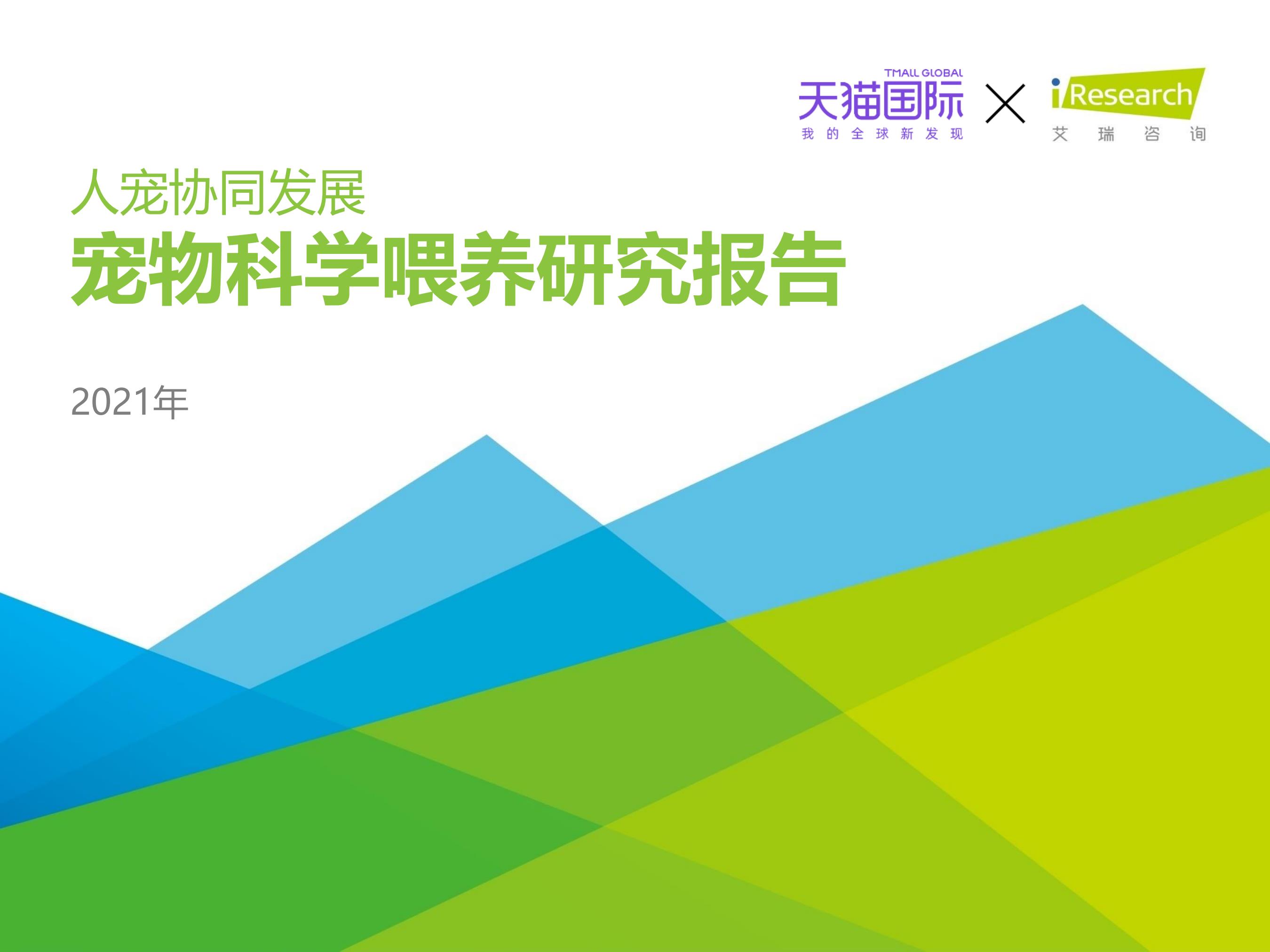 TMALL GLOBAL
天猫国际
我的全球新发现

×

iResearch
艾瑞咨询

人宠协同发展
宠物科学喂养研究报告

2021年